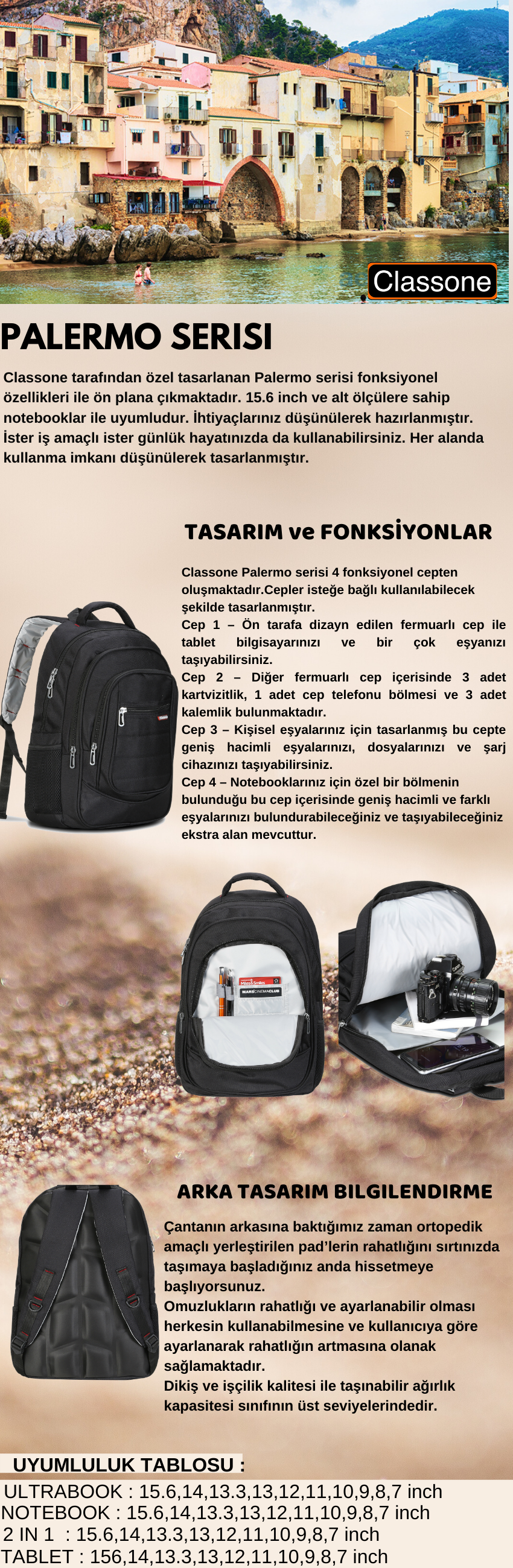 Classone

PALERMO SERISI

Classone tarafından özel tasarlanan Palermo serisi fonksiyonel özellikleri ile ön plana çıkmaktadır. 15.6 inch ve alt ölçülere sahip notebooklar ile uyumludur. İhtiyaçlarınız düşünülerek hazırlanmıştır. İster iş amaçlı ister günlük hayatınızda da kullanabilirsiniz. Her alanda kullanma imkanı düşünülerek tasarlanmıştır.

TASARIM ve FONKSİYONLAR

Classone Palermo serisi 4 fonksiyonel cepten oluşmaktadır.Cepler isteğe bağlı kullanılabilecek şekilde tasarlanmıştır.
Cep 1 – Ön tarafa dizayn edilen fermuarlı cep ile tablet bilgisayarınızı ve bir çok eşyanızı taşıyabilirsiniz.
Cep 2 – Diğer fermuarlı cep içerisinde 3 adet kartvizitlik, 1 adet cep telefonu bölmesi ve 3 adet kalemlik bulunmaktadır.
Cep 3 – Kişisel eşyalarınız için tasarlanmış bu cepte geniş hacimli eşyalarınızı, dosyalarınızı ve şarj cihazınızı taşıyabilirsiniz.
Cep 4 – Notebooklarınız için özel bir bölmenin bulunduğu bu cep içerisinde geniş hacimli ve farklı eşyalarınızı bulundurabileceğiniz ve taşıyabileceğiniz ekstra alan mevcuttur.

ARKA TASARIM BILGILENDIRME

Çantanın arkasına baktığımız zaman ortopedik amaçlı yerleştirilen pad'lerin rahatlığını sırtınızda taşımaya başladığınız anda hissetmeye başlıyorsunuz.
Omuzlukların rahatlığı ve ayarlanabilir olması herkesin kullanabilmesine ve kullanıcıya göre ayarlanarak rahatlığın artmasına olanak sağlamaktadır.
Dikiş ve işçilik kalitesi ile taşınabilir ağırlık kapasitesi sınıfının üst seviyelerindedir.

UYUMLULUK TABLOSU :
ULTRABOOK : 15.6,14,13.3,13,12,11,10,9,8,7 inch
NOTEBOOK : 15.6,14,13.3,13,12,11,10,9,8,7 inch
2 IN 1 : 15.6,14,13.3,13,12,11,10,9,8,7 inch
TABLET : 156,14,13.3,13,12,11,10,9,8,7 inch